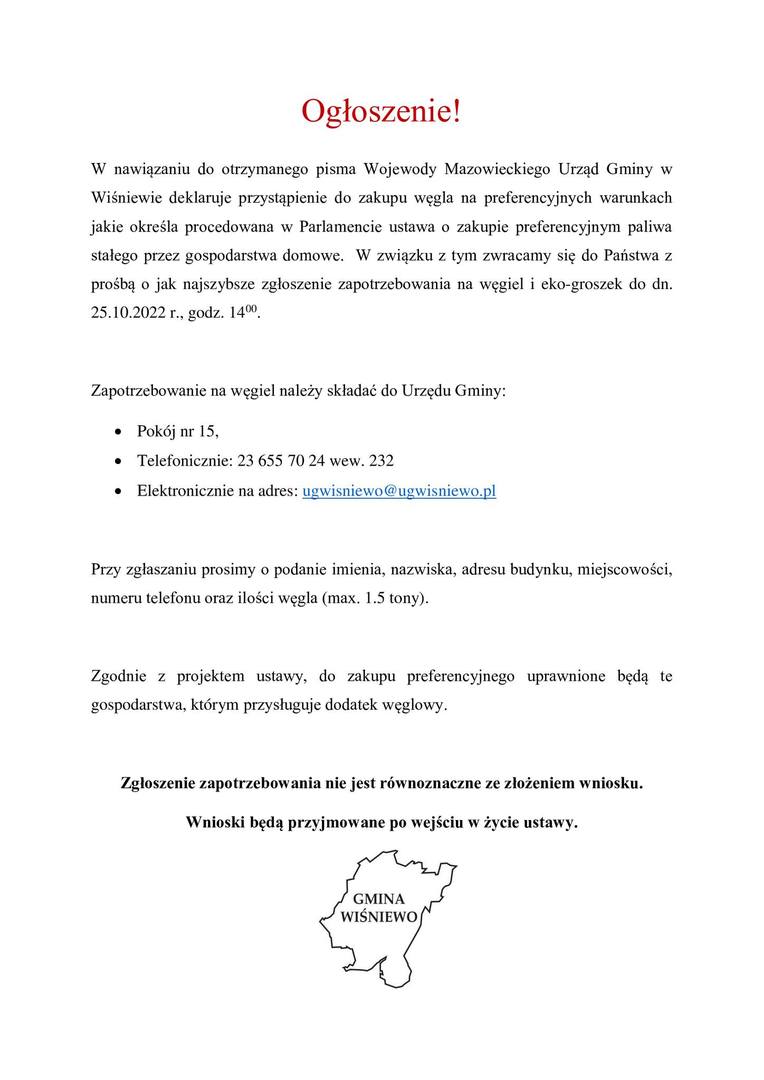 Ogłoszenie!

W nawiązaniu do otrzymanego pisma Wojewody Mazowieckiego Urząd Gminy w Wiśniewie deklaruje przystąpienie do zakupu węgla na preferencyjnych warunkach jakie określa procedowana w Parlamencie ustawa o zakupie preferencyjnym paliwa stałego przez gospodarstwa domowe. W związku z tym zwracamy się do Państwa z prośbą o jak najszybsze zgłoszenie zapotrzebowania na węgiel i eko-groszek do dn. 25.10.2022 r., godz. $14^{00}$.

Zapotrzebowanie na węgiel należy składać do Urzędu Gminy:

• Pokój nr 15,
• Telefonicznie: 23 655 70 24 wew. 232
• Elektronicznie na adres: ugwisniewo@ugwisniewo.pl

Przy zgłaszaniu prosimy o podanie imienia, nazwiska, adresu budynku, miejscowości, numeru telefonu oraz ilości węgla (max. 1.5 tony).

Zgodnie z projektem ustawy, do zakupu preferencyjnego uprawnione będą te gospodarstwa, którym przysługuje dodatek węglowy.

Zgłoszenie zapotrzebowania nie jest równoznaczne ze złożeniem wniosku.

Wnioski będą przyjmowane po wejściu w życie ustawy.

GMINA WIŚNIEWO